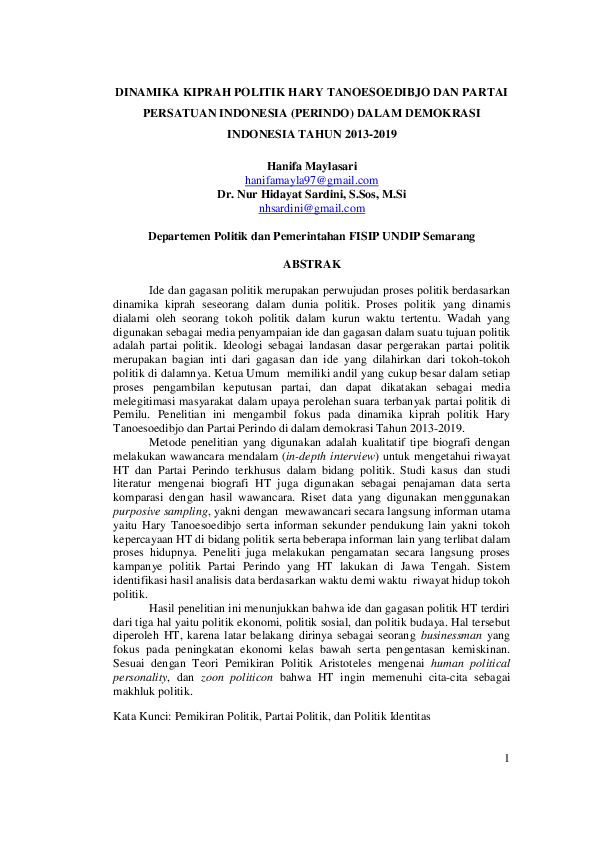 DINAMIKA KIPRAH POLITIK HARY TANOESOEDIBJO DAN PARTAI PERSATUAN INDONESIA (PERINDO) DALAM DEMOKRASI INDONESIA TAHUN 2013-2019

Hanifa Maylasari
hanifamayla97@gmail.com
Dr. Nur Hidayat Sardini, S.Sos, M.Si
nhsardini@gmail.com

Departemen Politik dan Pemerintahan FISIP UNDIP Semarang

ABSTRAK

Ide dan gagasan politik merupakan perwujudan proses politik berdasarkan dinamika kiprah seseorang dalam dunia politik. Proses politik yang dinamis dialami oleh seorang tokoh politik dalam kurun waktu tertentu. Wadah yang digunakan sebagai media penyampaian ide dan gagasan dalam suatu tujuan politik adalah partai politik. Ideologi sebagai landasan dasar pergerakan partai politik merupakan bagian inti dari gagasan dan ide yang dilahirkan dari tokoh-tokoh politik di dalamnya. Ketua Umum memiliki andil yang cukup besar dalam setiap proses pengambilan keputusan partai, dan dapat dikatakan sebagai media melegitimasi masyarakat dalam upaya perolehan suara terbanyak partai politik di Pemilu. Penelitian ini mengambil fokus pada dinamika kiprah politik Hary Tanoesoedibjo dan Partai Perindo di dalam demokrasi Tahun 2013-2019.

Metode penelitian yang digunakan adalah kualitatif tipe biografi dengan melakukan wawancara mendalam (in-depth interview) untuk mengetahui riwayat HT dan Partai Perindo terkhusus dalam bidang politik. Studi kasus dan studi literatur mengenai biografi HT juga digunakan sebagai penajaman data serta komparasi dengan hasil wawancara. Riset data yang digunakan menggunakan purposive sampling, yakni dengan mewawancari secara langsung informan utama yaitu Hary Tanoesoedibjo serta informan sekunder pendukung lain yakni tokoh kepercayaan HT di bidang politik serta beberapa informan lain yang terlibat dalam proses hidupnya. Peneliti juga melakukan pengamatan secara langsung proses kampanye politik Partai Perindo yang HT lakukan di Jawa Tengah. Sistem identifikasi hasil analisis data berdasarkan waktu demi waktu riwayat hidup tokoh politik.

Hasil penelitian ini menunjukkan bahwa ide dan gagasan politik HT terdiri dari tiga hal yaitu politik ekonomi, politik sosial, dan politik budaya. Hal tersebut diperoleh HT, karena latar belakang dirinya sebagai seorang businessman yang fokus pada peningkatan ekonomi kelas bawah serta pengentasan kemiskinan. Sesuai dengan Teori Pemikiran Politik Aristoteles mengenai human political personality, dan zoon politicon bahwa HT ingin memenuhi cita-cita sebagai makhluk politik.

Kata Kunci: Pemikiran Politik, Partai Politik, dan Politik Identitas

1